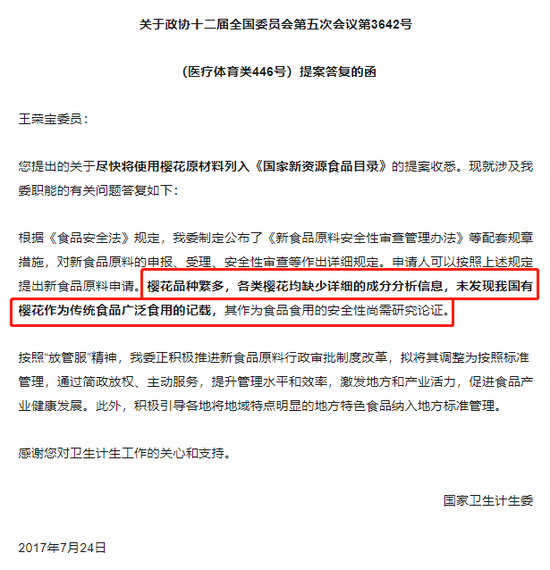 关于政协十二届全国委员会第五次会议第3642号

（医疗体育类446号）提案答复的函

王荣宝委员：

您提出的关于尽快将使用樱花原材料列入《国家新资源食品目录》的提案收悉。现就涉及我委职能的有关问题答复如下：

根据《食品安全法》规定，我委制定公布了《新食品原料安全性审查管理办法》等配套规章措施，对新食品原料的申报、受理、安全性审查等作出详细规定。申请人可以按照上述规定提出新食品原料申请。樱花品种繁多，各类樱花均缺少详细的成分分析信息，未发现我国有樱花作为传统食品广泛食用的记载，其作为食品食用的安全性尚需研究论证。

按照“放管服”精神，我委正积极推进新食品原料行政审批制度改革，拟将其调整为按照标准管理，通过简政放权、主动服务，提升管理水平和效率，激发地方和产业活力，促进食品产业健康发展。此外，积极引导各地将地域特点明显的地方特色食品纳入地方标准管理。

感谢您对卫生计生工作的关心和支持。

国家卫生计生委

2017年7月24日